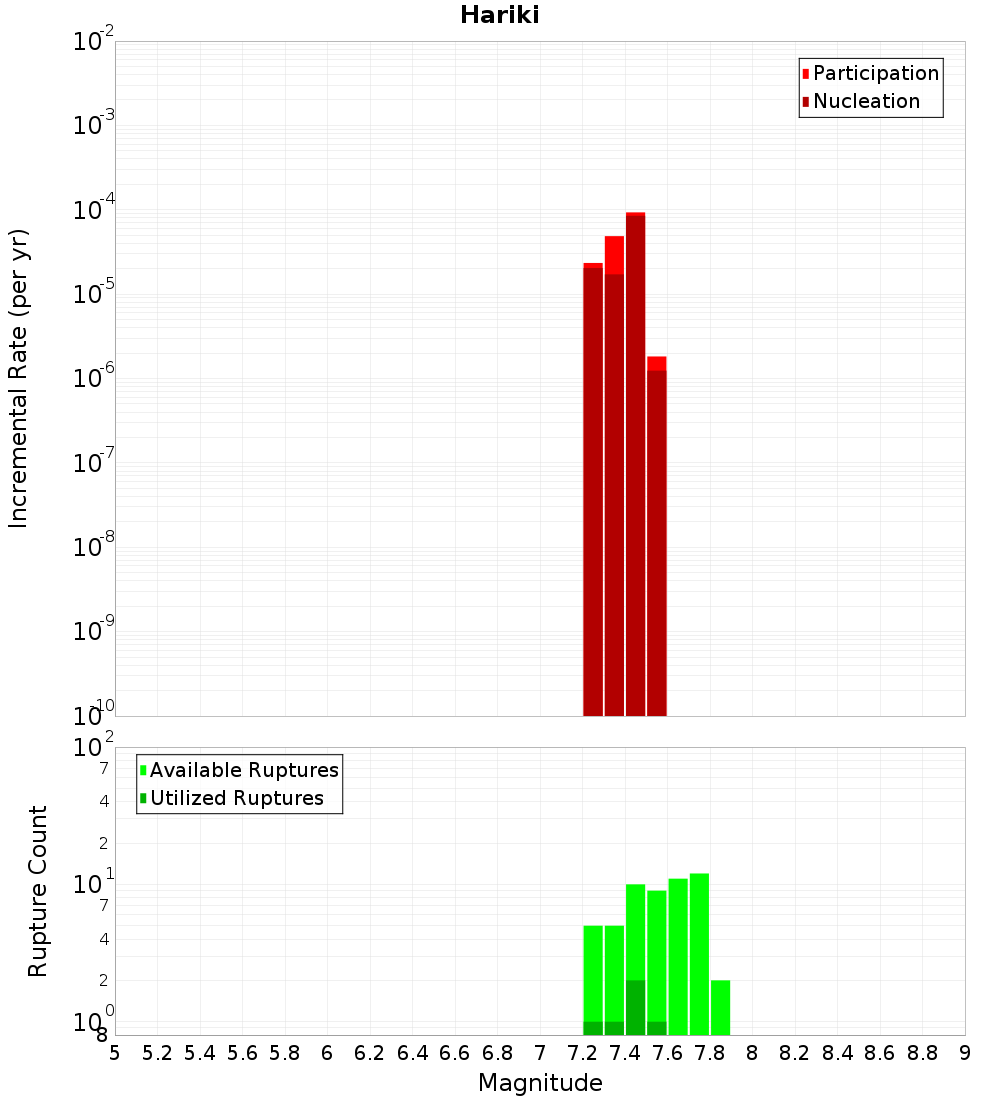 Hariki

Participation
Nucleation

Incremental Rate (per yr)

$10^{-2}$
$10^{-3}$
$10^{-4}$
$10^{-5}$
$10^{-6}$
$10^{-7}$
$10^{-8}$
$10^{-9}$
$10^{-10}$

Available Ruptures
Utilized Ruptures

Rupture Count

$10^{2}$
7
4
2
$10^{1}$
7
4
2
$10^{0}$
8

5 5.2 5.4 5.6 5.8 6 6.2 6.4 6.6 6.8 7 7.2 7.4 7.6 7.8 8 8.2 8.4 8.6 8.8 9

Magnitude